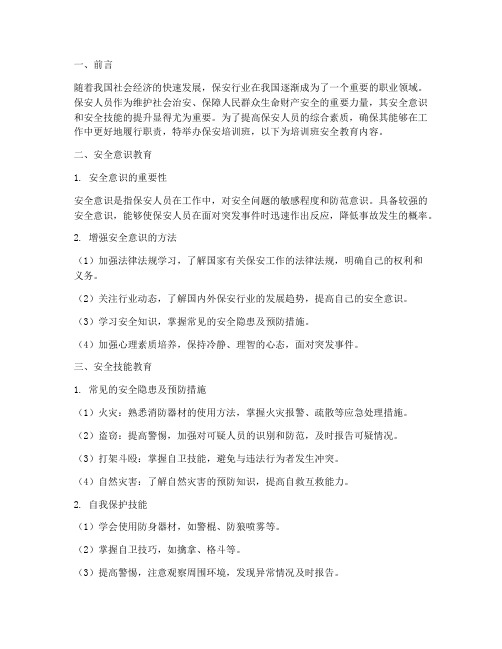 一、前言

随着我国社会经济的快速发展，保安行业在我国逐渐成为了一个重要的职业领域。保安人员作为维护社会治安、保障人民群众生命财产安全的重要力量，其安全意识和安全技能的提升显得尤为重要。为了提高保安人员的综合素质，确保其能够在工作中更好地履行职责，特举办保安培训班，以下为培训班安全教育内容。

二、安全意识教育

1. 安全意识的重要性

安全意识是指保安人员在工作中，对安全问题的敏感程度和防范意识。具备较强的安全意识，能够使保安人员在面对突发事件时迅速作出反应，降低事故发生的概率。

2. 增强安全意识的方法

（1）加强法律法规学习，了解国家有关保安工作的法律法规，明确自己的权利和义务。

（2）关注行业动态，了解国内外保安行业的发展趋势，提高自己的安全意识。

（3）学习安全知识，掌握常见的安全隐患及预防措施。

（4）加强心理素质培养，保持冷静、理智的心态，面对突发事件。

三、安全技能教育

1. 常见的安全隐患及预防措施

（1）火灾：熟悉消防器材的使用方法，掌握火灾报警、疏散等应急处理措施。

（2）盗窃：提高警惕，加强对可疑人员的识别和防范，及时报告可疑情况。

（3）打架斗殴：掌握自卫技能，避免与违法行为者发生冲突。

（4）自然灾害：了解自然灾害的预防知识，提高自救互救能力。

2. 自我保护技能

（1）学会使用防身器材，如警棍、防狼喷雾等。

（2）掌握自卫技巧，如擒拿、格斗等。

（3）提高警惕，注意观察周围环境，发现异常情况及时报告。